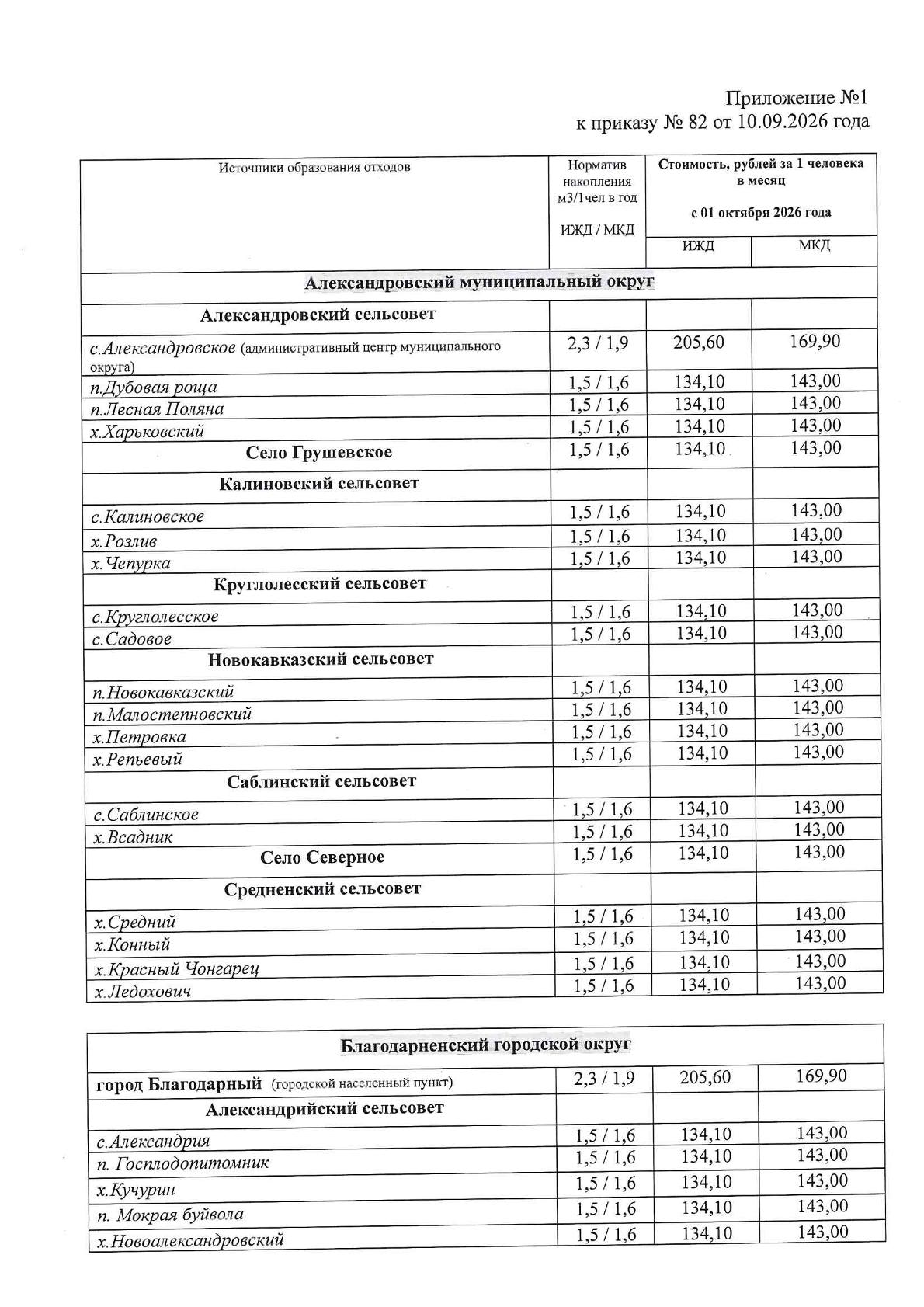 Приложение №1
к приказу № 82 от 10.09.2026 года

| Источники образования отходов | Норматив накопления м3/1чел в год ИЖД / МКД | Стоимость, рублей за 1 человека в месяц с 01 октября 2026 года | |
|---|---|---|---|
| | | ИЖД | МКД |
| Александровский муниципальный округ | | | |
| Александровский сельсовет | | | |
| с.Александровское (административный центр муниципального округа) | 2,3 / 1,9 | 205,60 | 169,90 |
| п.Дубовая роща | 1,5 / 1,6 | 134,10 | 143,00 |
| п.Лесная Поляна | 1,5 / 1,6 | 134,10 | 143,00 |
| х.Харьковский | 1,5 / 1,6 | 134,10 | 143,00 |
| Село Грушевское | 1,5 / 1,6 | 134,10 | 143,00 |
| Калиновский сельсовет | | | |
| с.Калиновское | 1,5 / 1,6 | 134,10 | 143,00 |
| х.Розлив | 1,5 / 1,6 | 134,10 | 143,00 |
| х.Чепурка | 1,5 / 1,6 | 134,10 | 143,00 |
| Круглолесский сельсовет | | | |
| с.Круглолесское | 1,5 / 1,6 | 134,10 | 143,00 |
| с.Садовое | 1,5 / 1,6 | 134,10 | 143,00 |
| Новокавказский сельсовет | | | |
| п.Новокавказский | 1,5 / 1,6 | 134,10 | 143,00 |
| п.Малостепновский | 1,5 / 1,6 | 134,10 | 143,00 |
| х.Петровка | 1,5 / 1,6 | 134,10 | 143,00 |
| х.Репьевый | 1,5 / 1,6 | 134,10 | 143,00 |
| Саблинский сельсовет | | | |
| с.Саблинское | 1,5 / 1,6 | 134,10 | 143,00 |
| х.Всадник | 1,5 / 1,6 | 134,10 | 143,00 |
| Село Северное | 1,5 / 1,6 | 134,10 | 143,00 |
| Средненский сельсовет | | | |
| х.Средний | 1,5 / 1,6 | 134,10 | 143,00 |
| х.Конный | 1,5 / 1,6 | 134,10 | 143,00 |
| х.Красный Чонгарец | 1,5 / 1,6 | 134,10 | 143,00 |
| х.Ледохович | 1,5 / 1,6 | 134,10 | 143,00 |

| Благодарненский городской округ | | | |
|---|---|---|---|
| город Благодарный (городской населенный пункт) | 2,3 / 1,9 | 205,60 | 169,90 |
| Александрийский сельсовет | | | |
| с.Александрия | 1,5 / 1,6 | 134,10 | 143,00 |
| п. Госплодопитомник | 1,5 / 1,6 | 134,10 | 143,00 |
| х.Кучурин | 1,5 / 1,6 | 134,10 | 143,00 |
| п. Мокрая буйвола | 1,5 / 1,6 | 134,10 | 143,00 |
| х.Новоалександровский | 1,5 / 1,6 | 134,10 | 143,00 |